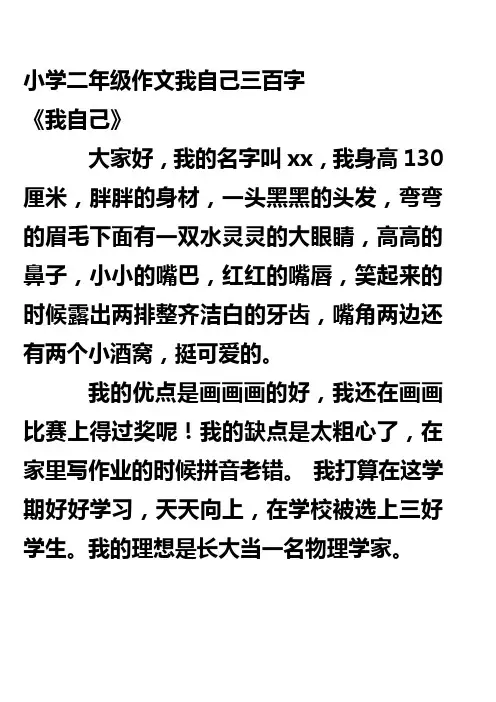 小学二年级作文我自己三百字
《我自己》

大家好，我的名字叫 xx，我身高 130 厘米，胖胖的身材，一头黑黑的头发，弯弯的眉毛下面有一双水灵灵的大眼睛，高高的鼻子，小小的嘴巴，红红的嘴唇，笑起来的时候露出两排整齐洁白的牙齿，嘴角两边还有两个小酒窝，挺可爱的。

我的优点是画画画的好，我还在画画比赛上得过奖呢！我的缺点是太粗心了，在家里写作业的时候拼音老错。 我打算在这学期好好学习，天天向上，在学校被选上三好学生。我的理想是长大当一名物理学家。